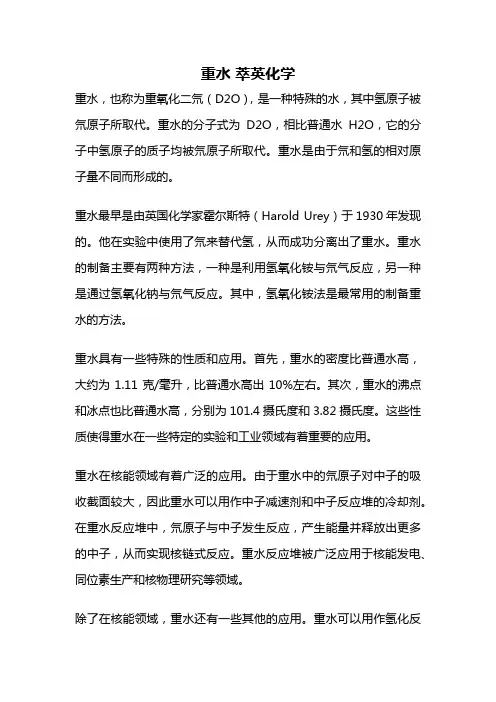 重水 萃英化学

重水，也称为重氧化二氘（D2O），是一种特殊的水，其中氢原子被氘原子所取代。重水的分子式为 D2O，相比普通水 H2O，它的分子中氢原子的质子均被氘原子所取代。重水是由于氘和氢的相对原子量不同而形成的。

重水最早是由英国化学家霍尔斯特（Harold Urey）于 1930 年发现的。他在实验中使用了氘来替代氢，从而成功分离出了重水。重水的制备主要有两种方法，一种是利用氢氧化铵与氘气反应，另一种是通过氢氧化钠与氘气反应。其中，氢氧化铵法是最常用的制备重水的方法。

重水具有一些特殊的性质和应用。首先，重水的密度比普通水高，大约为 1.11 克/毫升，比普通水高出 10%左右。其次，重水的沸点和冰点也比普通水高，分别为 101.4 摄氏度和 3.82 摄氏度。这些性质使得重水在一些特定的实验和工业领域有着重要的应用。

重水在核能领域有着广泛的应用。由于重水中的氘原子对中子的吸收截面较大，因此重水可以用作中子减速剂和中子反应堆的冷却剂。在重水反应堆中，氘原子与中子发生反应，产生能量并释放出更多的中子，从而实现核链式反应。重水反应堆被广泛应用于核能发电、同位素生产和核物理研究等领域。

除了在核能领域，重水还有一些其他的应用。重水可以用作氢化反